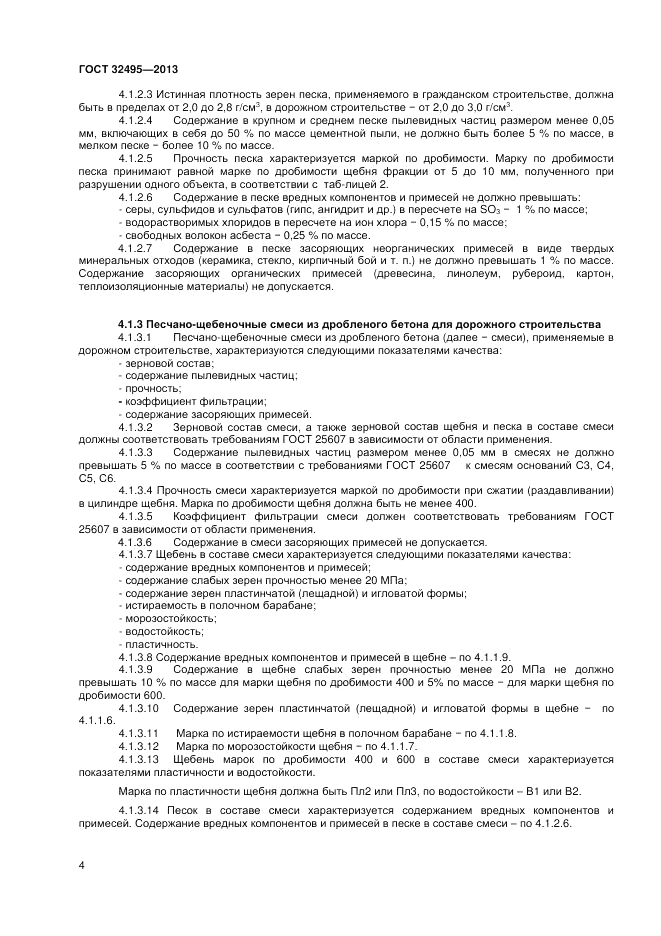 ГОСТ 32495—2013

4.1.2.3 Истинная плотность зерен песка, применяемого в гражданском строительстве, должна быть в пределах от 2,0 до 2,8 г/см$^3$, в дорожном строительстве − от 2,0 до 3,0 г/см$^3$.

4.1.2.4 Содержание в крупном и среднем песке пылевидных частиц размером менее 0,05 мм, включающих в себя до 50 % по массе цементной пыли, не должно быть более 5 % по массе, в мелком песке − более 10 % по массе.

4.1.2.5 Прочность песка характеризуется маркой по дробимости. Марку по дробимости песка принимают равной марке по дробимости щебня фракции от 5 до 10 мм, полученного при разрушении одного объекта, в соответствии с таб-лицей 2.

4.1.2.6 Содержание в песке вредных компонентов и примесей не должно превышать:

- серы, сульфидов и сульфатов (гипс, ангидрит и др.) в пересчете на $SO_3$ − 1 % по массе;
- водорастворимых хлоридов в пересчете на ион хлора − 0,15 % по массе;
- свободных волокон асбеста − 0,25 % по массе.

4.1.2.7 Содержание в песке засоряющих неорганических примесей в виде твердых минеральных отходов (керамика, стекло, кирпичный бой и т. п.) не должно превышать 1 % по массе. Содержание засоряющих органических примесей (древесина, линолеум, рубероид, картон, теплоизоляционные материалы) не допускается.

4.1.3 Песчано-щебеночные смеси из дробленого бетона для дорожного строительства

4.1.3.1 Песчано-щебеночные смеси из дробленого бетона (далее − смеси), применяемые в дорожном строительстве, характеризуются следующими показателями качества:

- зерновой состав;
- содержание пылевидных частиц;
- прочность;
- коэффициент фильтрации;
- содержание засоряющих примесей.

4.1.3.2 Зерновой состав смеси, а также зерновой состав щебня и песка в составе смеси должны соответствовать требованиям ГОСТ 25607 в зависимости от области применения.

4.1.3.3 Содержание пылевидных частиц размером менее 0,05 мм в смесях не должно превышать 5 % по массе в соответствии с требованиями ГОСТ 25607 к смесям оснований С3, С4, С5, С6.

4.1.3.4 Прочность смеси характеризуется маркой по дробимости при сжатии (раздавливании) в цилиндре щебня. Марка по дробимости щебня должна быть не менее 400.

4.1.3.5 Коэффициент фильтрации смеси должен соответствовать требованиям ГОСТ 25607 в зависимости от области применения.

4.1.3.6 Содержание в смеси засоряющих примесей не допускается.

4.1.3.7 Щебень в составе смеси характеризуется следующими показателями качества:

- содержание вредных компонентов и примесей;
- содержание слабых зерен прочностью менее 20 МПа;
- содержание зерен пластинчатой (лещадной) и игловатой формы;
- истираемость в полочном барабане;
- морозостойкость;
- водостойкость;
- пластичность.

4.1.3.8 Содержание вредных компонентов и примесей в щебне – по 4.1.1.9.

4.1.3.9 Содержание в щебне слабых зерен прочностью менее 20 МПа не должно превышать 10 % по массе для марки щебня по дробимости 400 и 5% по массе − для марки щебня по дробимости 600.

4.1.3.10 Содержание зерен пластинчатой (лещадной) и игловатой формы в щебне − по 4.1.1.6.

4.1.3.11 Марка по истираемости щебня в полочном барабане − по 4.1.1.8.

4.1.3.12 Марка по морозостойкости щебня − по 4.1.1.7.

4.1.3.13 Щебень марок по дробимости 400 и 600 в составе смеси характеризуется показателями пластичности и водостойкости.

Марка по пластичности щебня должна быть Пл2 или Пл3, по водостойкости – В1 или В2.

4.1.3.14 Песок в составе смеси характеризуется содержанием вредных компонентов и примесей. Содержание вредных компонентов и примесей в песке в составе смеси – по 4.1.2.6.

4